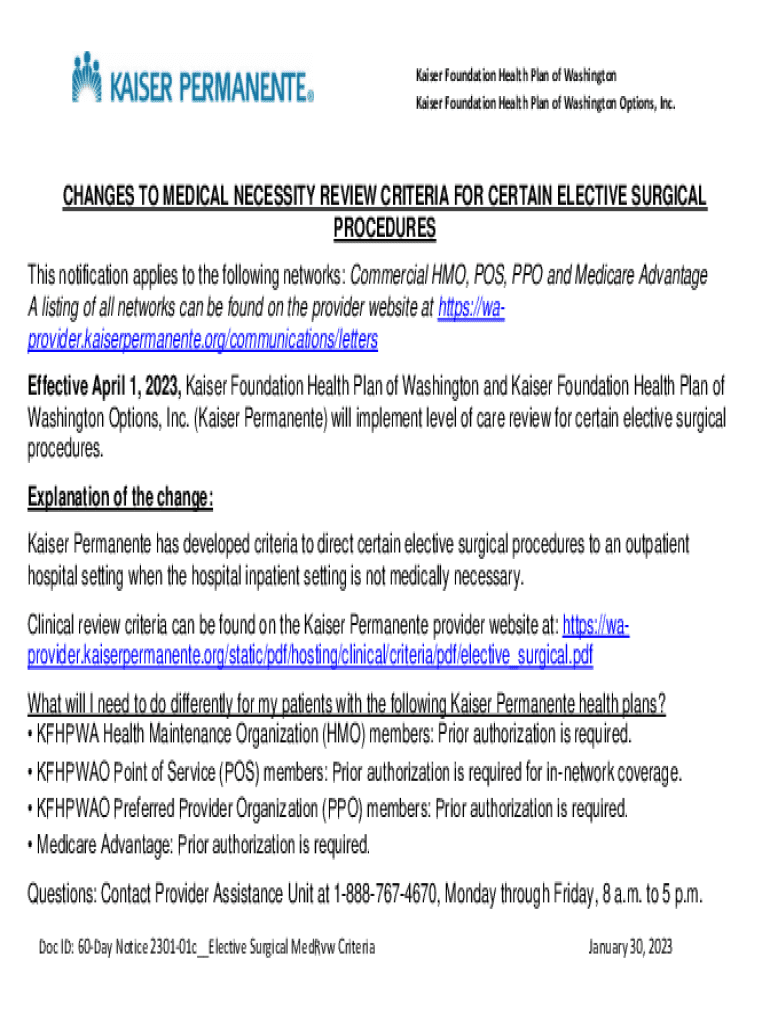 KAISER PERMANENTE®

Kaiser Foundation Health Plan of Washington
Kaiser Foundation Health Plan of Washington Options, Inc.

CHANGES TO MEDICAL NECESSITY REVIEW CRITERIA FOR CERTAIN ELECTIVE SURGICAL PROCEDURES

This notification applies to the following networks: Commercial HMO, POS, PPO and Medicare Advantage
A listing of all networks can be found on the provider website at https://wa-provider.kaiserpermanente.org/communications/letters

Effective April 1, 2023, Kaiser Foundation Health Plan of Washington and Kaiser Foundation Health Plan of Washington Options, Inc. (Kaiser Permanente) will implement level of care review for certain elective surgical procedures.

Explanation of the change:

Kaiser Permanente has developed criteria to direct certain elective surgical procedures to an outpatient hospital setting when the hospital inpatient setting is not medically necessary.

Clinical review criteria can be found on the Kaiser Permanente provider website at: https://wa-provider.kaiserpermanente.org/static/pdf/hosting/clinical/criteria/pdf/elective_surgical.pdf

What will I need to do differently for my patients with the following Kaiser Permanente health plans?
• KFHPWA Health Maintenance Organization (HMO) members: Prior authorization is required.
• KFHPWAO Point of Service (POS) members: Prior authorization is required for in-network coverage.
• KFHPWAO Preferred Provider Organization (PPO) members: Prior authorization is required.
• Medicare Advantage: Prior authorization is required.

Questions: Contact Provider Assistance Unit at 1-888-767-4670, Monday through Friday, 8 a.m. to 5 p.m.

Doc ID: 60-Day Notice 2301-01c__Elective Surgical MedRvw Criteria

January 30, 2023